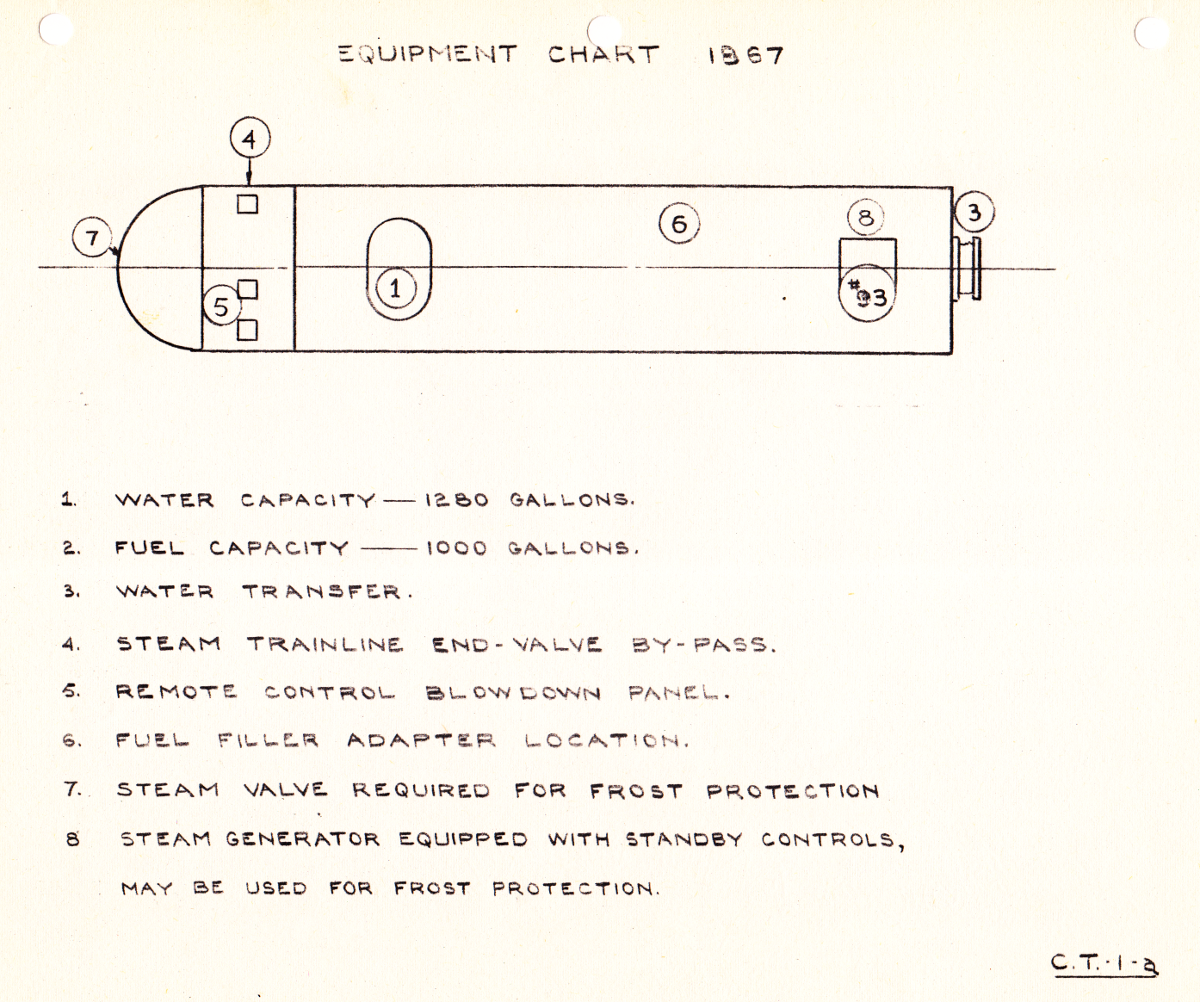 EQUIPMENT CHART 1867

4

7

5

1

6

8

#93

3

1. WATER CAPACITY — 1280 GALLONS.

2. FUEL CAPACITY — 1000 GALLONS.

3. WATER TRANSFER.

4. STEAM TRAINLINE END-VALVE BY-PASS.

5. REMOTE CONTROL BLOWDOWN PANEL.

6. FUEL FILLER ADAPTER LOCATION.

7. STEAM VALVE REQUIRED FOR FROST PROTECTION

8 STEAM GENERATOR EQUIPPED WITH STANDBY CONTROLS,

MAY BE USED FOR FROST PROTECTION.

C.T.-1-a